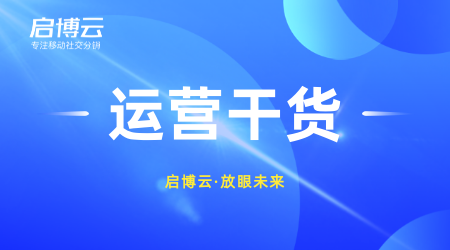 启博云
专注移动社交分销

运营干货

启博云·放眼未来